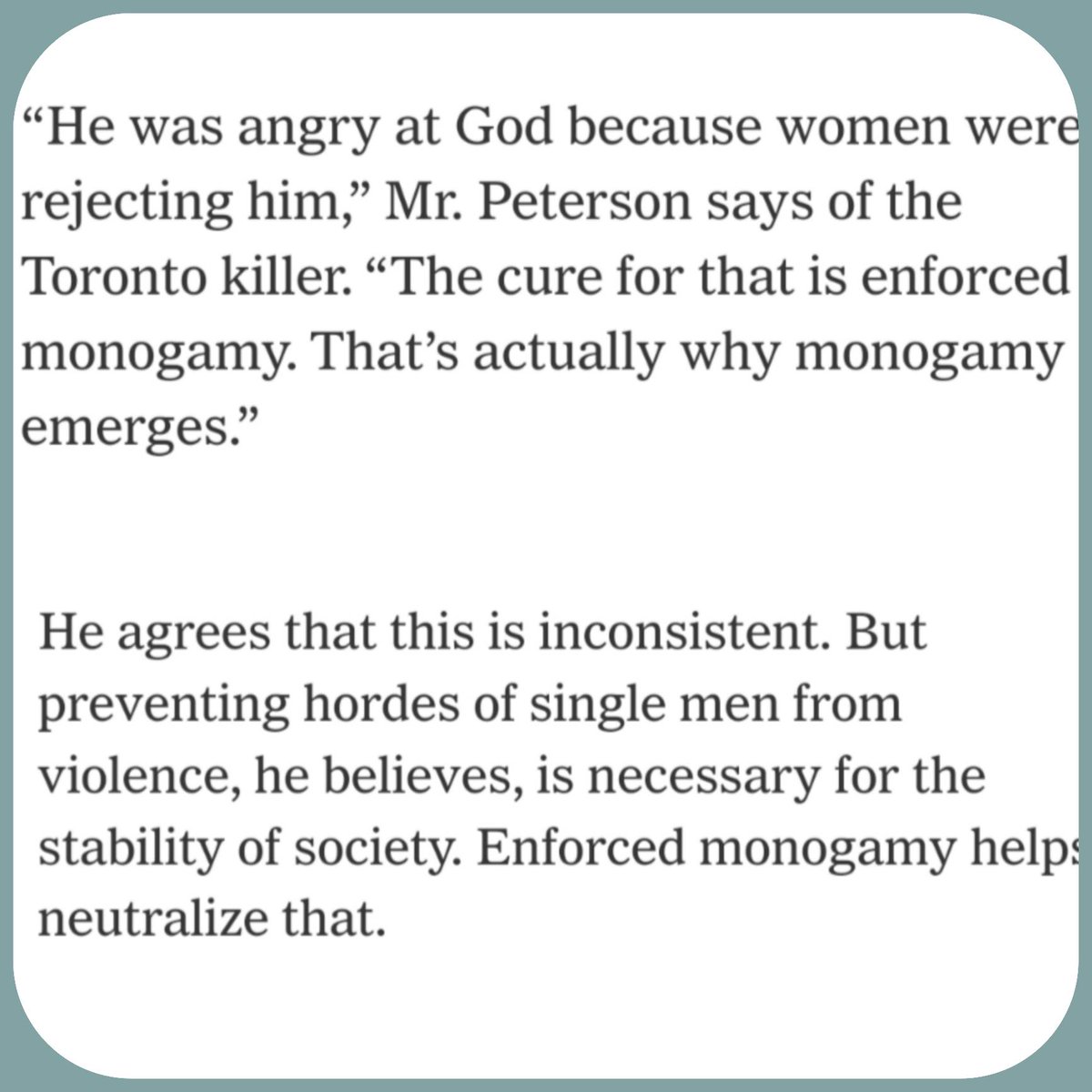 “He was angry at God because women were rejecting him,” Mr. Peterson says of the Toronto killer. “The cure for that is enforced monogamy. That’s actually why monogamy emerges.”

He agrees that this is inconsistent. But preventing hordes of single men from violence, he believes, is necessary for the stability of society. Enforced monogamy helps neutralize that.